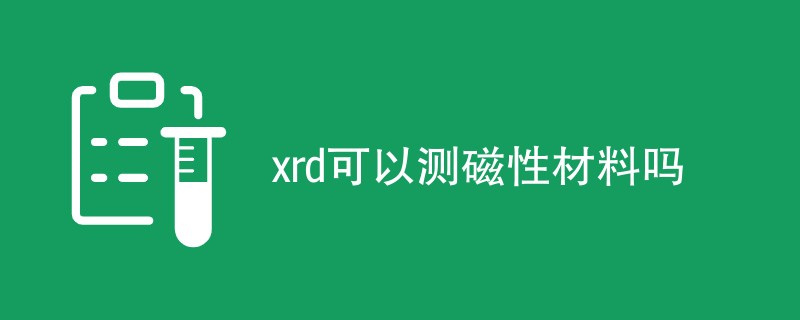 xrd可以测磁性材料吗